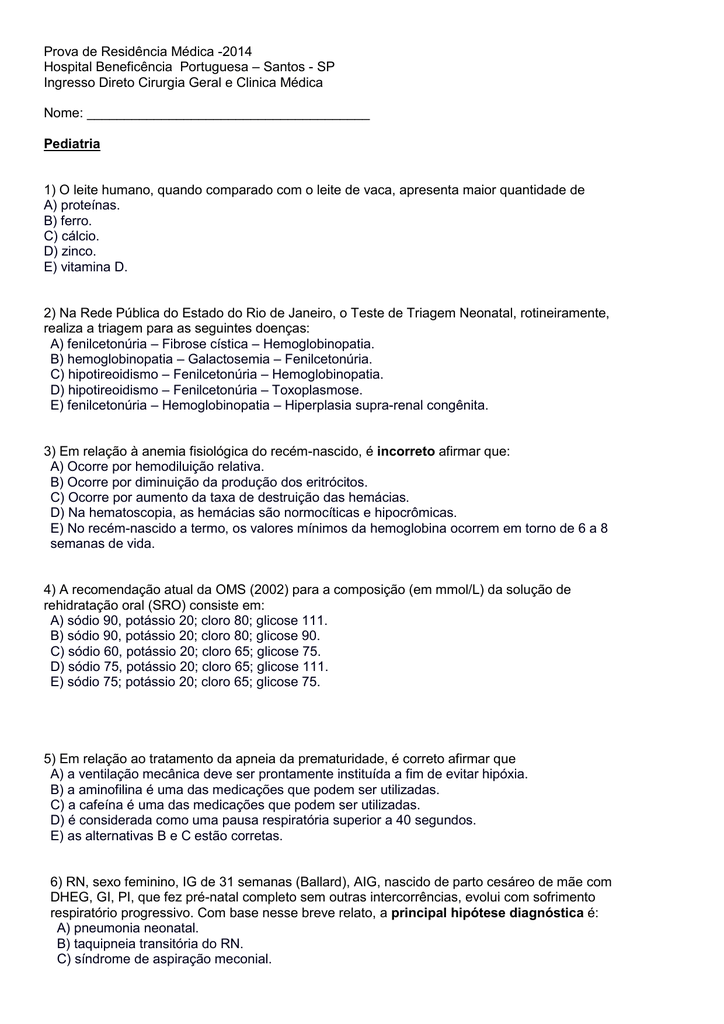 Prova de Residência Médica -2014
Hospital Beneficência Portuguesa – Santos - SP
Ingresso Direto Cirurgia Geral e Clinica Médica

Nome: ______________________________________

Pediatria

1) O leite humano, quando comparado com o leite de vaca, apresenta maior quantidade de
A) proteínas.
B) ferro.
C) cálcio.
D) zinco.
E) vitamina D.

2) Na Rede Pública do Estado do Rio de Janeiro, o Teste de Triagem Neonatal, rotineiramente, realiza a triagem para as seguintes doenças:
A) fenilcetonúria – Fibrose cística – Hemoglobinopatia.
B) hemoglobinopatia – Galactosemia – Fenilcetonúria.
C) hipotireoidismo – Fenilcetonúria – Hemoglobinopatia.
D) hipotireoidismo – Fenilcetonúria – Toxoplasmose.
E) fenilcetonúria – Hemoglobinopatia – Hiperplasia supra-renal congênita.

3) Em relação à anemia fisiológica do recém-nascido, é incorreto afirmar que:
A) Ocorre por hemodiluição relativa.
B) Ocorre por diminuição da produção dos eritrócitos.
C) Ocorre por aumento da taxa de destruição das hemácias.
D) Na hematoscopia, as hemácias são normocíticas e hipocrômicas.
E) No recém-nascido a termo, os valores mínimos da hemoglobina ocorrem em torno de 6 a 8 semanas de vida.

4) A recomendação atual da OMS (2002) para a composição (em mmol/L) da solução de rehidratação oral (SRO) consiste em:
A) sódio 90, potássio 20; cloro 80; glicose 111.
B) sódio 90, potássio 20; cloro 80; glicose 90.
C) sódio 60, potássio 20; cloro 65; glicose 75.
D) sódio 75, potássio 20; cloro 65; glicose 111.
E) sódio 75; potássio 20; cloro 65; glicose 75.

5) Em relação ao tratamento da apneia da prematuridade, é correto afirmar que
A) a ventilação mecânica deve ser prontamente instituída a fim de evitar hipóxia.
B) a aminofilina é uma das medicações que podem ser utilizadas.
C) a cafeína é uma das medicações que podem ser utilizadas.
D) é considerada como uma pausa respiratória superior a 40 segundos.
E) as alternativas B e C estão corretas.

6) RN, sexo feminino, IG de 31 semanas (Ballard), AIG, nascido de parto cesáreo de mãe com DHEG, GI, PI, que fez pré-natal completo sem outras intercorrências, evolui com sofrimento respiratório progressivo. Com base nesse breve relato, a principal hipótese diagnóstica é:
A) pneumonia neonatal.
B) taquipneia transitória do RN.
C) síndrome de aspiração meconial.